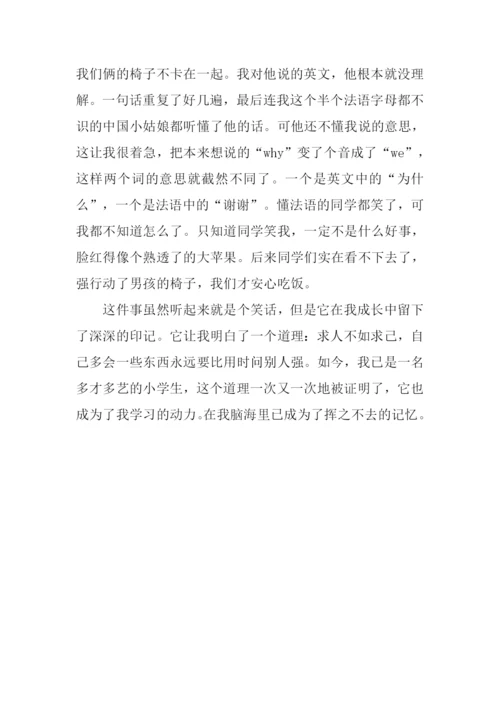 我们俩的椅子不卡在一起。我对他说的英文，他根本就没理解。一句话重复了好几遍，最后连我这个半个法语字母都不识的中国小姑娘都听懂了他的话。可他还不懂我说的意思，这让我很着急，把本来想说的“why”变了个音成了“we”，这样两个词的意思就截然不同了。一个是英文中的“为什么”，一个是法语中的“谢谢”。懂法语的同学都笑了，可我都不知道怎么了。只知道同学笑我，一定不是什么好事，脸红得像个熟透了的大苹果。后来同学们实在看不下去了，强行动了男孩的椅子，我们才安心吃饭。

这件事虽然听起来就是个笑话，但是它在我成长中留下了深深的印记。它让我明白了一个道理：求人不如求己，自己多会一些东西永远要比用时问别人强。如今，我已是一名多才多艺的小学生，这个道理一次又一次地被证明了，它也成为了我学习的动力。在我脑海里已成为了挥之不去的记忆。